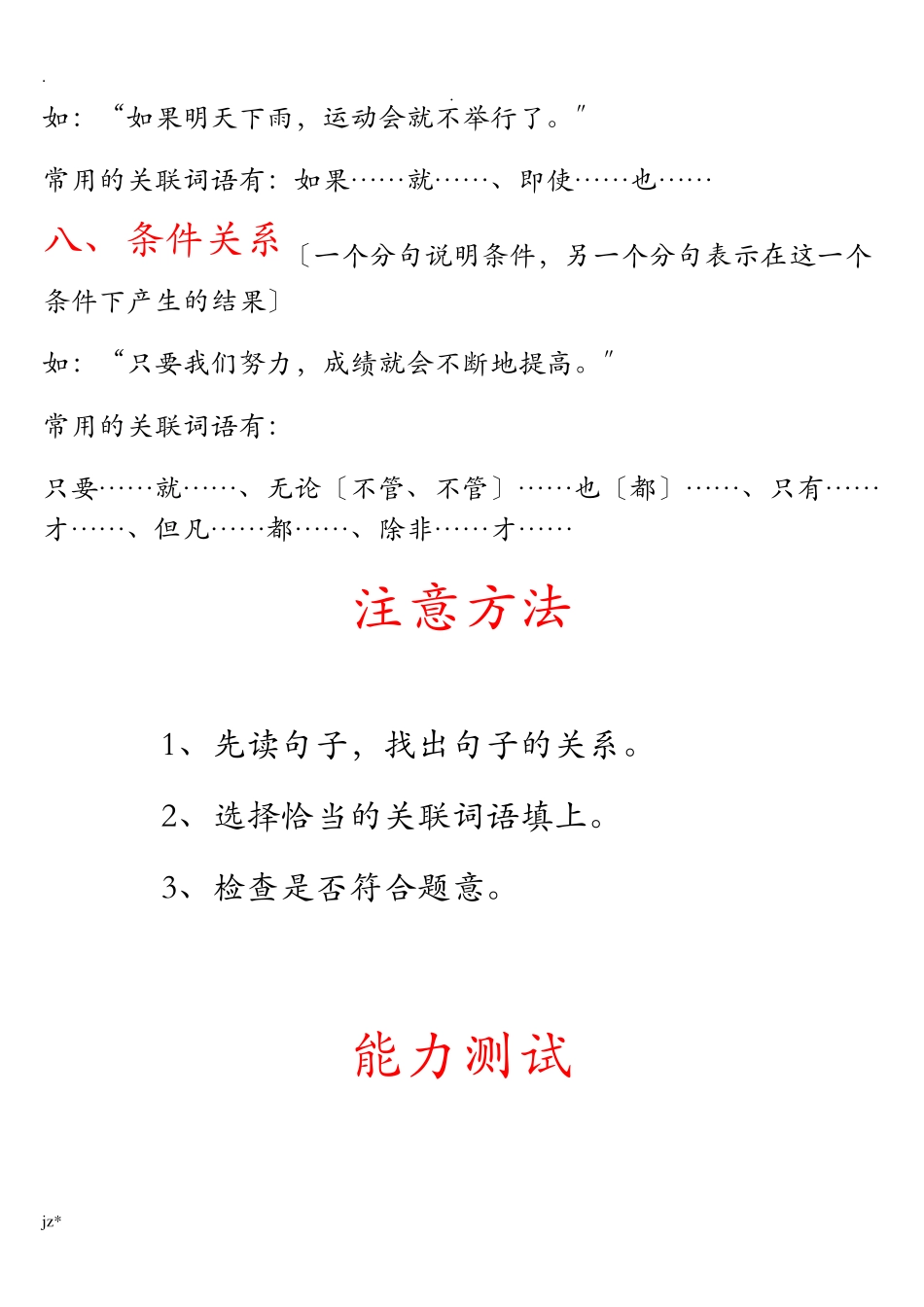 如：“如果明天下雨，运动会就不举行了。”

常用的关联词语有：如果……就……、即使……也……

八、条件关系〔一个分句说明条件，另一个分句表示在这一个条件下产生的结果〕

如：“只要我们努力，成绩就会不断地提高。”

常用的关联词语有：

只要……就……、无论〔不管、不管〕……也〔都〕……、只有……才……、但凡……都……、除非……才……

注意方法

1、先读句子，找出句子的关系。

2、选择恰当的关联词语填上。

3、检查是否符合题意。

能力测试

jz*